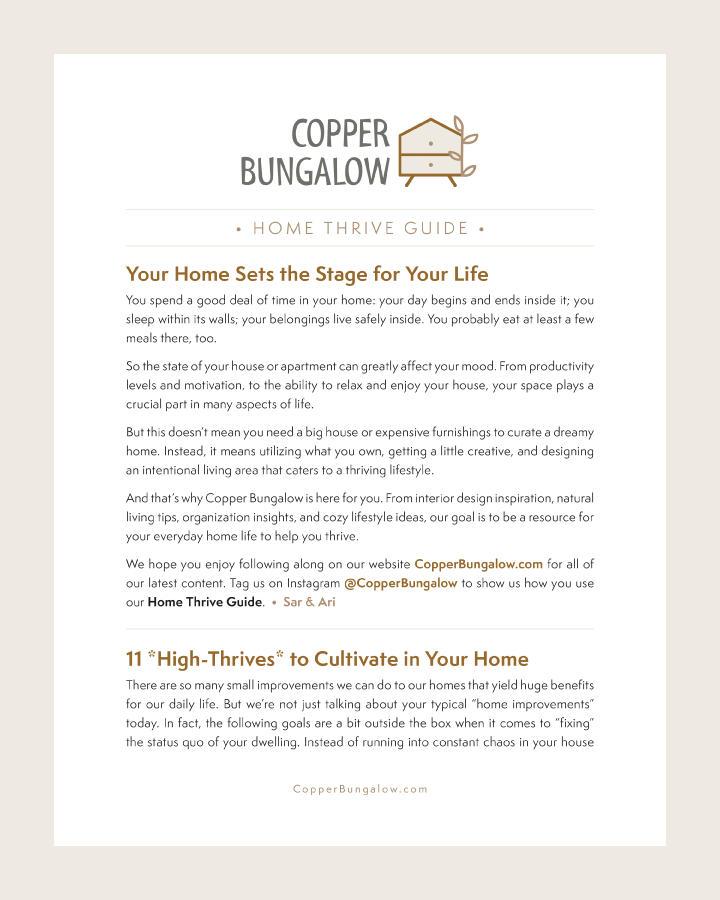 COPPER BUNGALOW

• HOME THRIVE GUIDE •

Your Home Sets the Stage for Your Life

You spend a good deal of time in your home: your day begins and ends inside it; you sleep within its walls; your belongings live safely inside. You probably eat at least a few meals there, too.

So the state of your house or apartment can greatly affect your mood. From productivity levels and motivation, to the ability to relax and enjoy your house, your space plays a crucial part in many aspects of life.

But this doesn't mean you need a big house or expensive furnishings to curate a dreamy home. Instead, it means utilizing what you own, getting a little creative, and designing an intentional living area that caters to a thriving lifestyle.

And that's why Copper Bungalow is here for you. From interior design inspiration, natural living tips, organization insights, and cozy lifestyle ideas, our goal is to be a resource for your everyday home life to help you thrive.

We hope you enjoy following along on our website CopperBungalow.com for all of our latest content. Tag us on Instagram @CopperBungalow to show us how you use our Home Thrive Guide. • Sar & Ari

11 *High-Thrives* to Cultivate in Your Home

There are so many small improvements we can do to our homes that yield huge benefits for our daily life. But we're not just talking about your typical "home improvements" today. In fact, the following goals are a bit outside the box when it comes to "fixing" the status quo of your dwelling. Instead of running into constant chaos in your house

CopperBungalow.com